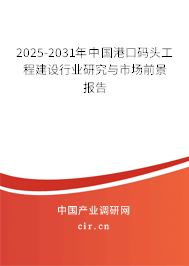 2025-2031年中国港口码头工程建设行业研究与市场前景报告

中国产业调研网
cir.cn